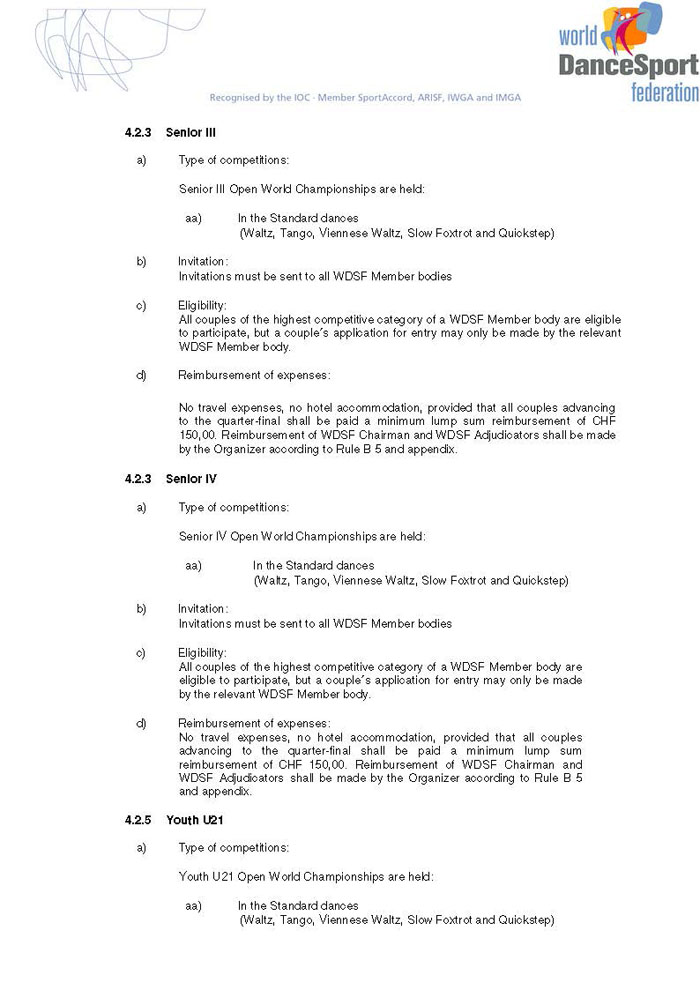 world DanceSport federation

Recognised by the IOC · Member SportAccord, ARISF, IWGA and IMGA

4.2.3 Senior III

a) Type of competitions:

Senior III Open World Championships are held:

aa) In the Standard dances (Waltz, Tango, Viennese Waltz, Slow Foxtrot and Quickstep)

b) Invitation: Invitations must be sent to all WDSF Member bodies

c) Eligibility: All couples of the highest competitive category of a WDSF Member body are eligible to participate, but a couple's application for entry may only be made by the relevant WDSF Member body.

d) Reimbursement of expenses:

No travel expenses, no hotel accommodation, provided that all couples advancing to the quarter-final shall be paid a minimum lump sum reimbursement of CHF 150,00. Reimbursement of WDSF Chairman and WDSF Adjudicators shall be made by the Organizer according to Rule B 5 and appendix.

4.2.3 Senior IV

a) Type of competitions:

Senior IV Open World Championships are held:

aa) In the Standard dances (Waltz, Tango, Viennese Waltz, Slow Foxtrot and Quickstep)

b) Invitation: Invitations must be sent to all WDSF Member bodies

c) Eligibility: All couples of the highest competitive category of a WDSF Member body are eligible to participate, but a couple's application for entry may only be made by the relevant WDSF Member body.

d) Reimbursement of expenses: No travel expenses, no hotel accommodation, provided that all couples advancing to the quarter-final shall be paid a minimum lump sum reimbursement of CHF 150,00. Reimbursement of WDSF Chairman and WDSF Adjudicators shall be made by the Organizer according to Rule B 5 and appendix.

4.2.5 Youth U21

a) Type of competitions:

Youth U21 Open World Championships are held:

aa) In the Standard dances (Waltz, Tango, Viennese Waltz, Slow Foxtrot and Quickstep)